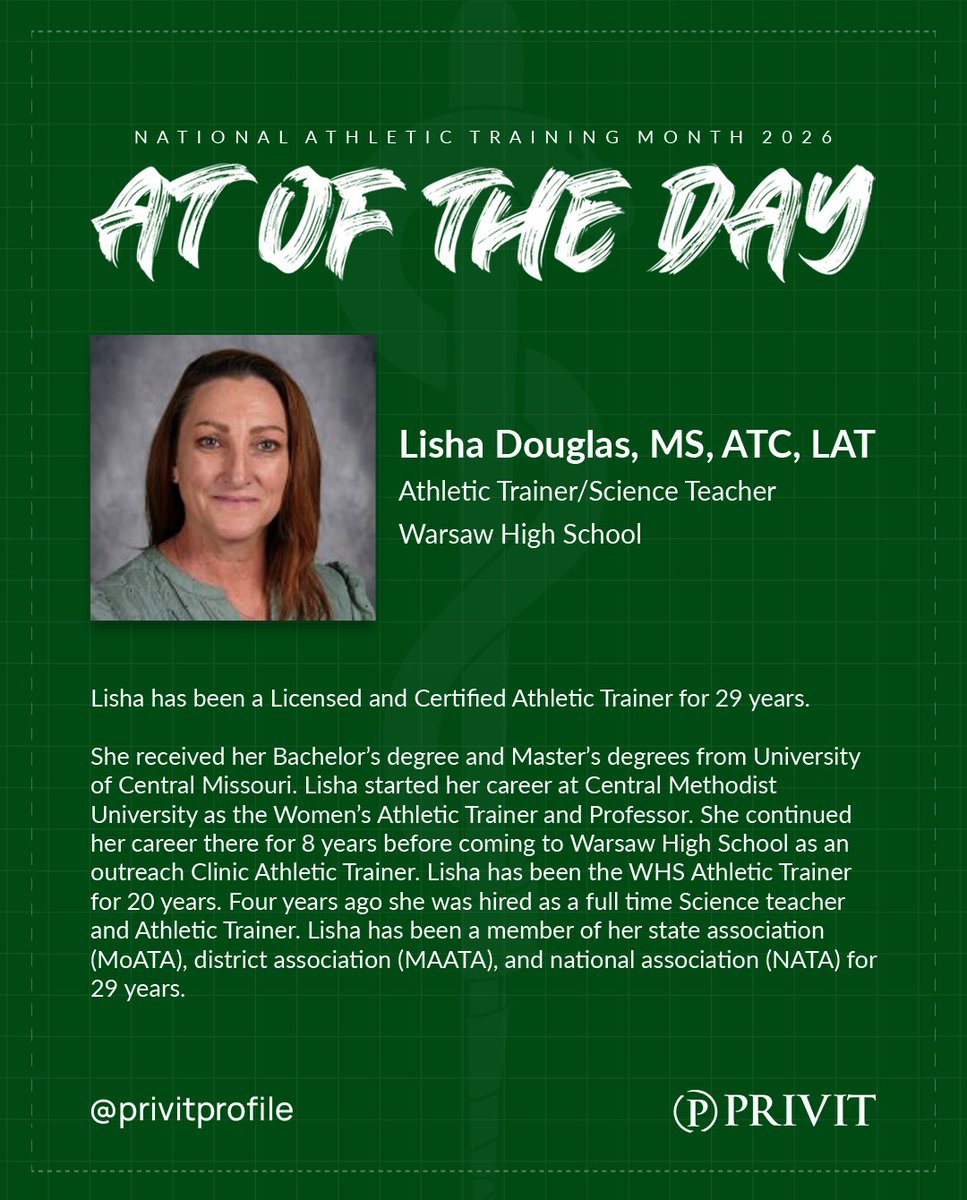 NATIONAL ATHLETIC TRAINING MONTH 2026

AT OF THE DAY

Lisha Douglas, MS, ATC, LAT
Athletic Trainer/Science Teacher
Warsaw High School

Lisha has been a Licensed and Certified Athletic Trainer for 29 years.

She received her Bachelor's degree and Master's degrees from University of Central Missouri. Lisha started her career at Central Methodist University as the Women's Athletic Trainer and Professor. She continued her career there for 8 years before coming to Warsaw High School as an outreach Clinic Athletic Trainer. Lisha has been the WHS Athletic Trainer for 20 years. Four years ago she was hired as a full time Science teacher and Athletic Trainer. Lisha has been a member of her state association (MoATA), district association (MAATA), and national association (NATA) for 29 years.

@privitprofile

P PRIVIT